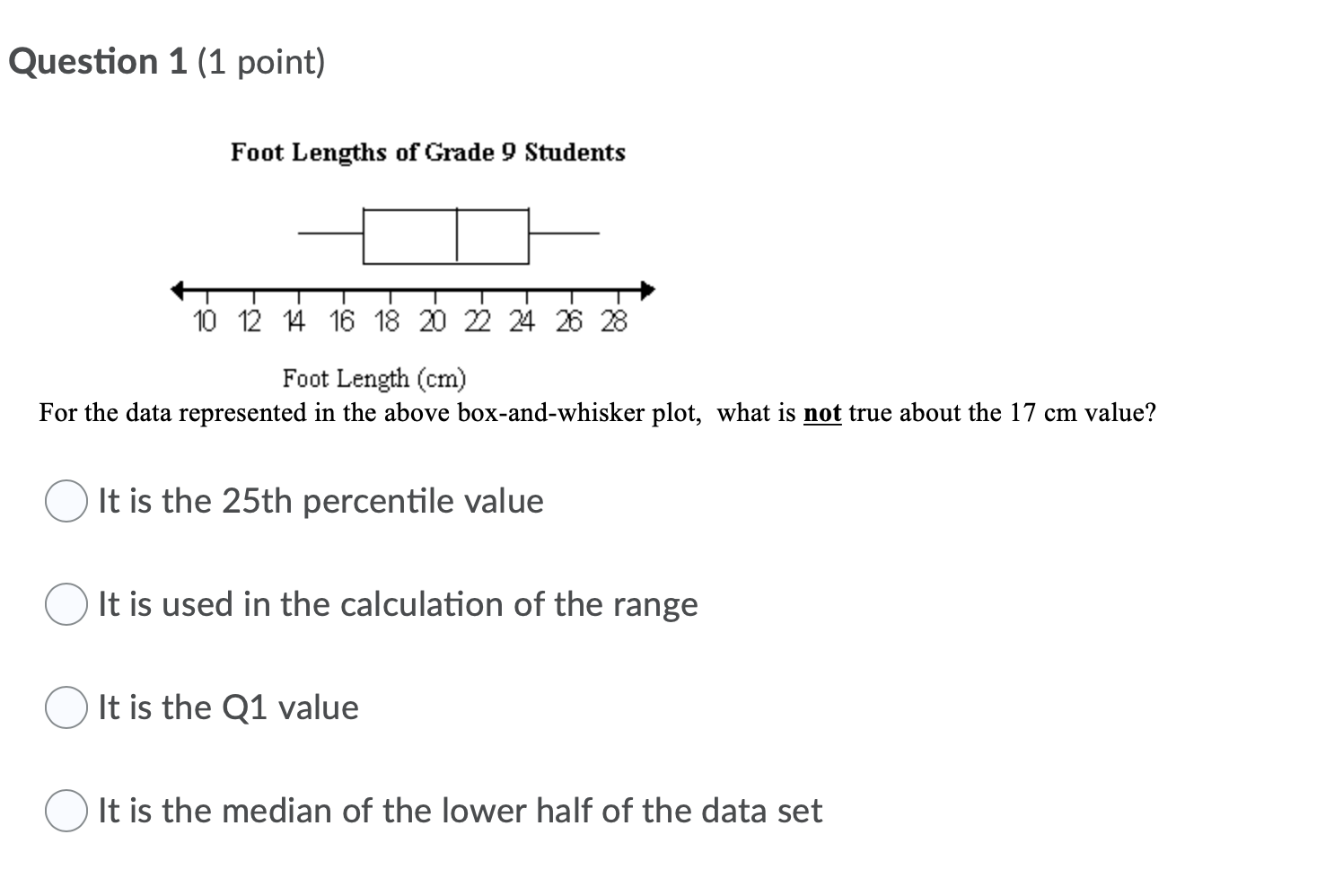 Question 1 (1 point)

Foot Lengths of Grade 9 Students

10 12 14 16 18 20 22 24 26 28

Foot Length (cm)

For the data represented in the above box-and-whisker plot, what is not true about the 17 cm value?

It is the 25th percentile value

It is used in the calculation of the range

It is the Q1 value

It is the median of the lower half of the data set